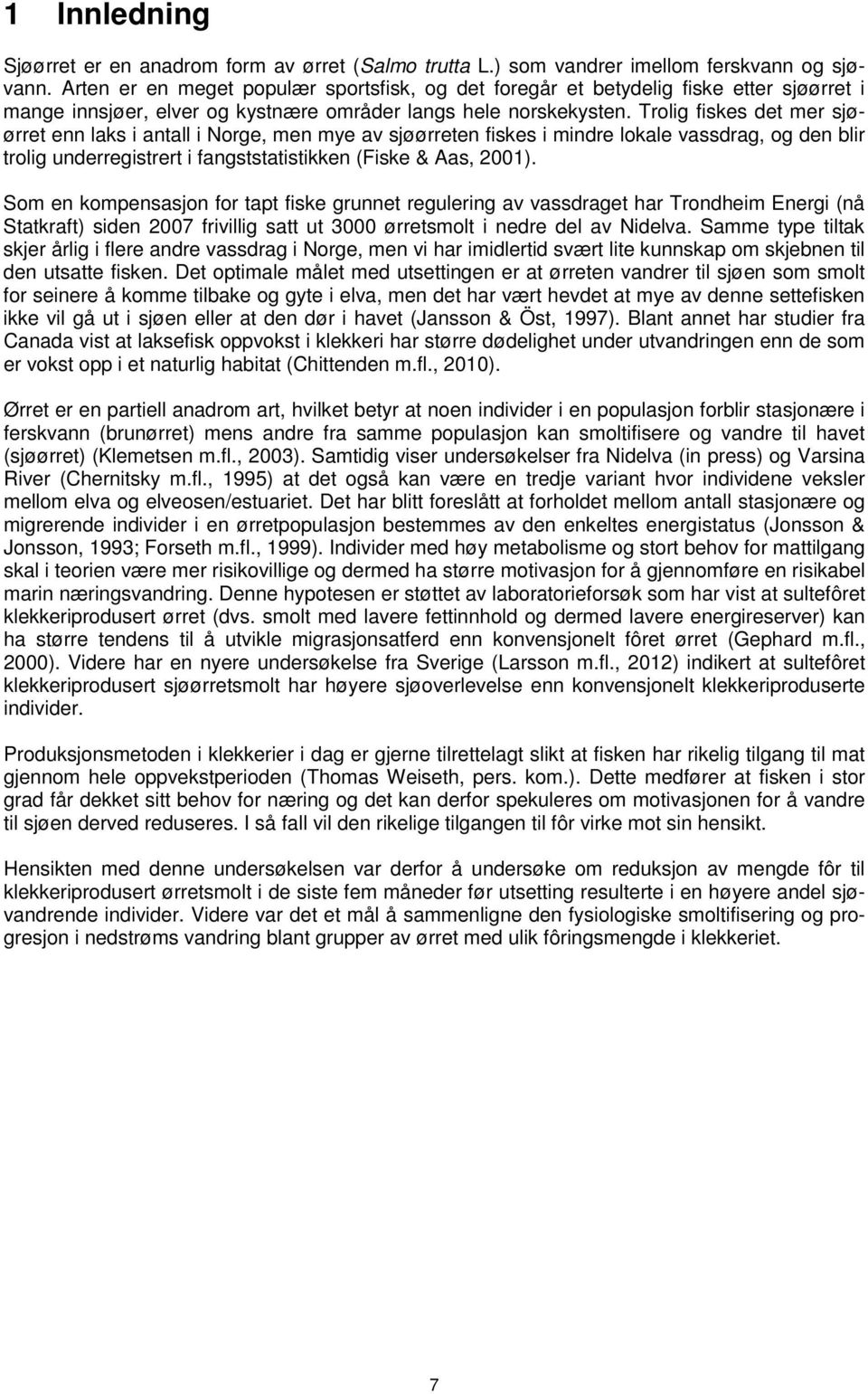 1 Innledning

Sjøørret er en anadrom form av ørret (Salmo trutta L.) som vandrer imellom ferskvann og sjøvann. Arten er en meget populær sportsfisk, og det foregår et betydelig fiske etter sjøørret i mange innsjøer, elver og kystnære områder langs hele norskekysten. Trolig fiskes det mer sjøørret enn laks i antall i Norge, men mye av sjøørreten fiskes i mindre lokale vassdrag, og den blir trolig underregistrert i fangststatistikken (Fiske & Aas, 2001).

Som en kompensasjon for tapt fiske grunnet regulering av vassdraget har Trondheim Energi (nå Statkraft) siden 2007 frivillig satt ut 3000 ørretsmolt i nedre del av Nidelva. Samme type tiltak skjer årlig i flere andre vassdrag i Norge, men vi har imidlertid svært lite kunnskap om skjebnen til den utsatte fisken. Det optimale målet med utsettingen er at ørreten vandrer til sjøen som smolt for seinere å komme tilbake og gyte i elva, men det har vært hevdet at mye av denne settefisken ikke vil gå ut i sjøen eller at den dør i havet (Jansson & Öst, 1997). Blant annet har studier fra Canada vist at laksefisk oppvokst i klekkeri har større dødelighet under utvandringen enn de som er vokst opp i et naturlig habitat (Chittenden m.fl., 2010).

Ørret er en partiell anadrom art, hvilket betyr at noen individer i en populasjon forblir stasjonære i ferskvann (brunørret) mens andre fra samme populasjon kan smoltifisere og vandre til havet (sjøørret) (Klemetsen m.fl., 2003). Samtidig viser undersøkelser fra Nidelva (in press) og Varsina River (Chernitsky m.fl., 1995) at det også kan være en tredje variant hvor individene veksler mellom elva og elveosen/estuariet. Det har blitt foreslått at forholdet mellom antall stasjonære og migrerende individer i en ørretpopulasjon bestemmes av den enkeltes energistatus (Jonsson & Jonsson, 1993; Forseth m.fl., 1999). Individer med høy metabolisme og stort behov for mattilgang skal i teorien være mer risikovillige og dermed ha større motivasjon for å gjennomføre en risikabel marin næringsvandring. Denne hypotesen er støttet av laboratorieforsøk som har vist at sultefôret klekkeriprodusert ørret (dvs. smolt med lavere fettinnhold og dermed lavere energireserver) kan ha større tendens til å utvikle migrasjonsatferd enn konvensjonelt fôret ørret (Gephard m.fl., 2000). Videre har en nyere undersøkelse fra Sverige (Larsson m.fl., 2012) indikert at sultefôret klekkeriprodusert sjøørretsmolt har høyere sjøoverlevelse enn konvensjonelt klekkeriproduserte individer.

Produksjonsmetoden i klekkerier i dag er gjerne tilrettelagt slikt at fisken har rikelig tilgang til mat gjennom hele oppvekstperioden (Thomas Weiseth, pers. kom.). Dette medfører at fisken i stor grad får dekket sitt behov for næring og det kan derfor spekuleres om motivasjonen for å vandre til sjøen derved reduseres. I så fall vil den rikelige tilgangen til fôr virke mot sin hensikt.

Hensikten med denne undersøkelsen var derfor å undersøke om reduksjon av mengde fôr til klekkeriprodusert ørretsmolt i de siste fem måneder før utsetting resulterte i en høyere andel sjøvandrende individer. Videre var det et mål å sammenligne den fysiologiske smoltifisering og progresjon i nedstrøms vandring blant grupper av ørret med ulik fôringsmengde i klekkeriet.

7